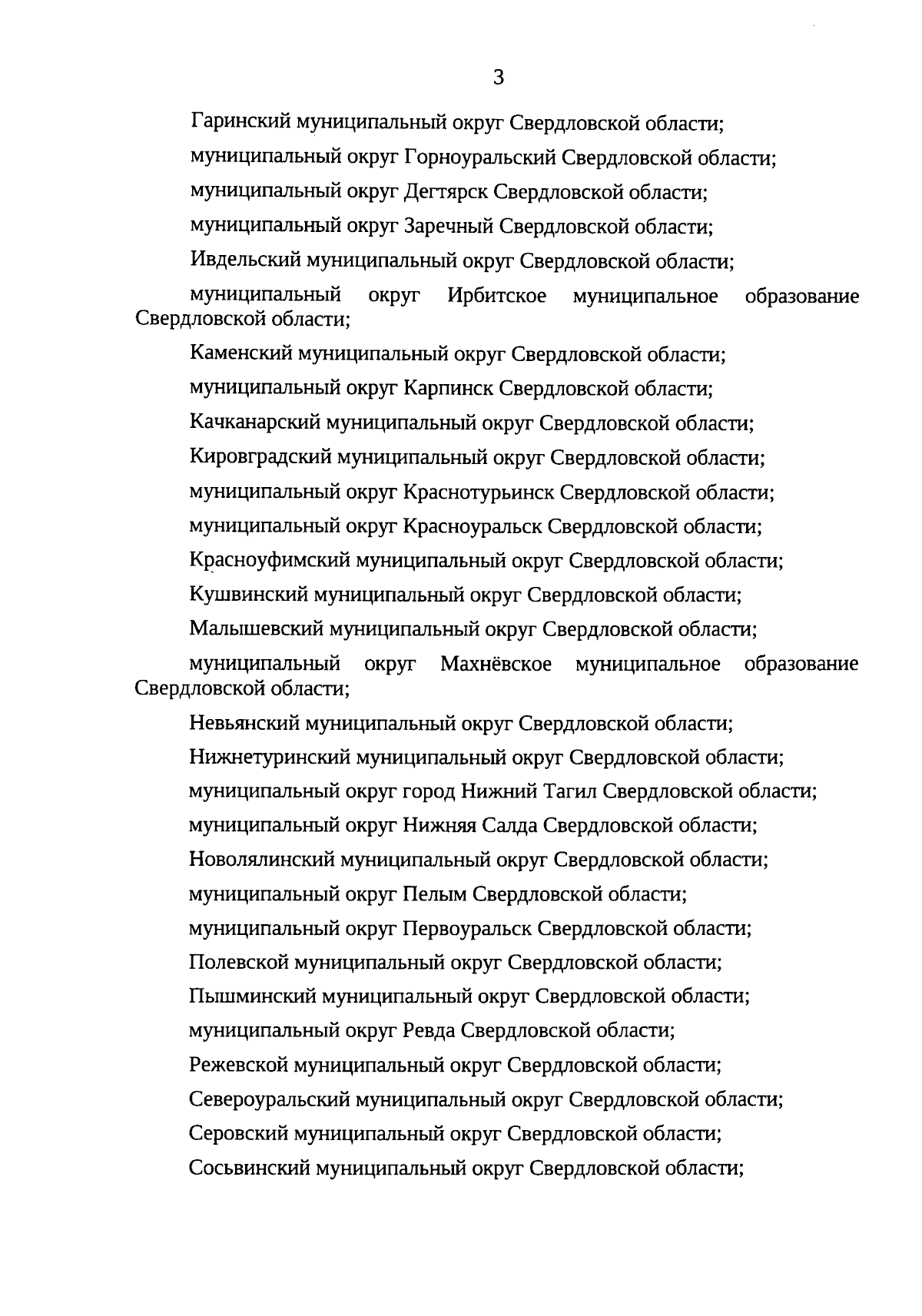 3

Гаринский муниципальный округ Свердловской области;

муниципальный округ Горноуральский Свердловской области;

муниципальный округ Дегтярск Свердловской области;

муниципальный округ Заречный Свердловской области;

Ивдельский муниципальный округ Свердловской области;

муниципальный округ Ирбитское муниципальное образование Свердловской области;

Каменский муниципальный округ Свердловской области;

муниципальный округ Карпинск Свердловской области;

Качканарский муниципальный округ Свердловской области;

Кировградский муниципальный округ Свердловской области;

муниципальный округ Краснотурьинск Свердловской области;

муниципальный округ Красноуральск Свердловской области;

Красноуфимский муниципальный округ Свердловской области;

Кушвинский муниципальный округ Свердловской области;

Малышевский муниципальный округ Свердловской области;

муниципальный округ Махнёвское муниципальное образование Свердловской области;

Невьянский муниципальный округ Свердловской области;

Нижнетуринский муниципальный округ Свердловской области;

муниципальный округ город Нижний Тагил Свердловской области;

муниципальный округ Нижняя Салда Свердловской области;

Новолялинский муниципальный округ Свердловской области;

муниципальный округ Пелым Свердловской области;

муниципальный округ Первоуральск Свердловской области;

Полевской муниципальный округ Свердловской области;

Пышминский муниципальный округ Свердловской области;

муниципальный округ Ревда Свердловской области;

Режевской муниципальный округ Свердловской области;

Североуральский муниципальный округ Свердловской области;

Серовский муниципальный округ Свердловской области;

Сосьвинский муниципальный округ Свердловской области;